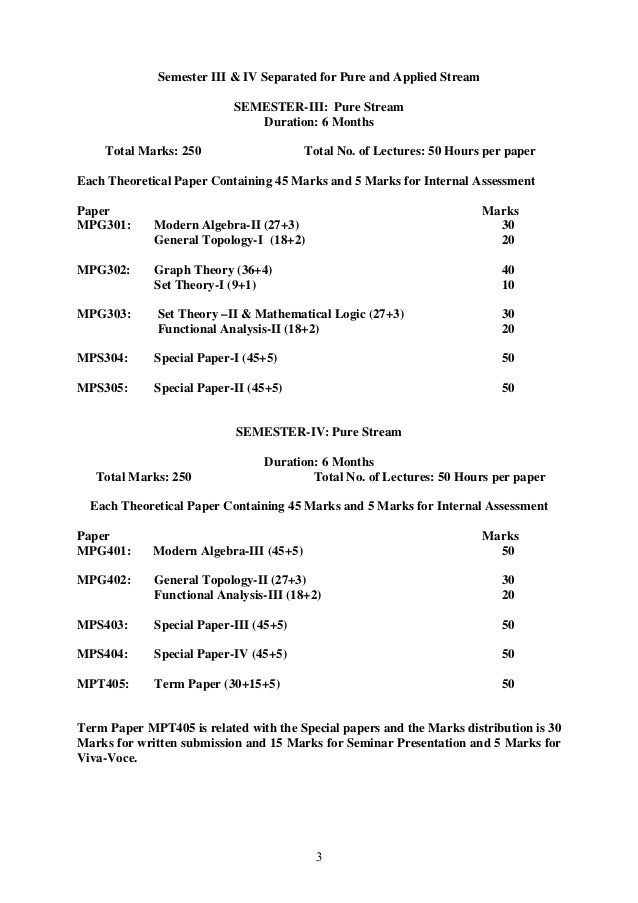 Semester III & IV Separated for Pure and Applied Stream

SEMESTER-III: Pure Stream
Duration: 6 Months

Total Marks: 250 Total No. of Lectures: 50 Hours per paper

Each Theoretical Paper Containing 45 Marks and 5 Marks for Internal Assessment

| Paper | | Marks |
|---|---|---|
| MPG301: | Modern Algebra-II (27+3) | 30 |
| | General Topology-I (18+2) | 20 |
| MPG302: | Graph Theory (36+4) | 40 |
| | Set Theory-I (9+1) | 10 |
| MPG303: | Set Theory –II & Mathematical Logic (27+3) | 30 |
| | Functional Analysis-II (18+2) | 20 |
| MPS304: | Special Paper-I (45+5) | 50 |
| MPS305: | Special Paper-II (45+5) | 50 |

SEMESTER-IV: Pure Stream

Duration: 6 Months
Total Marks: 250 Total No. of Lectures: 50 Hours per paper

Each Theoretical Paper Containing 45 Marks and 5 Marks for Internal Assessment

| Paper | | Marks |
|---|---|---|
| MPG401: | Modern Algebra-III (45+5) | 50 |
| MPG402: | General Topology-II (27+3) | 30 |
| | Functional Analysis-III (18+2) | 20 |
| MPS403: | Special Paper-III (45+5) | 50 |
| MPS404: | Special Paper-IV (45+5) | 50 |
| MPT405: | Term Paper (30+15+5) | 50 |

Term Paper MPT405 is related with the Special papers and the Marks distribution is 30 Marks for written submission and 15 Marks for Seminar Presentation and 5 Marks for Viva-Voce.

3